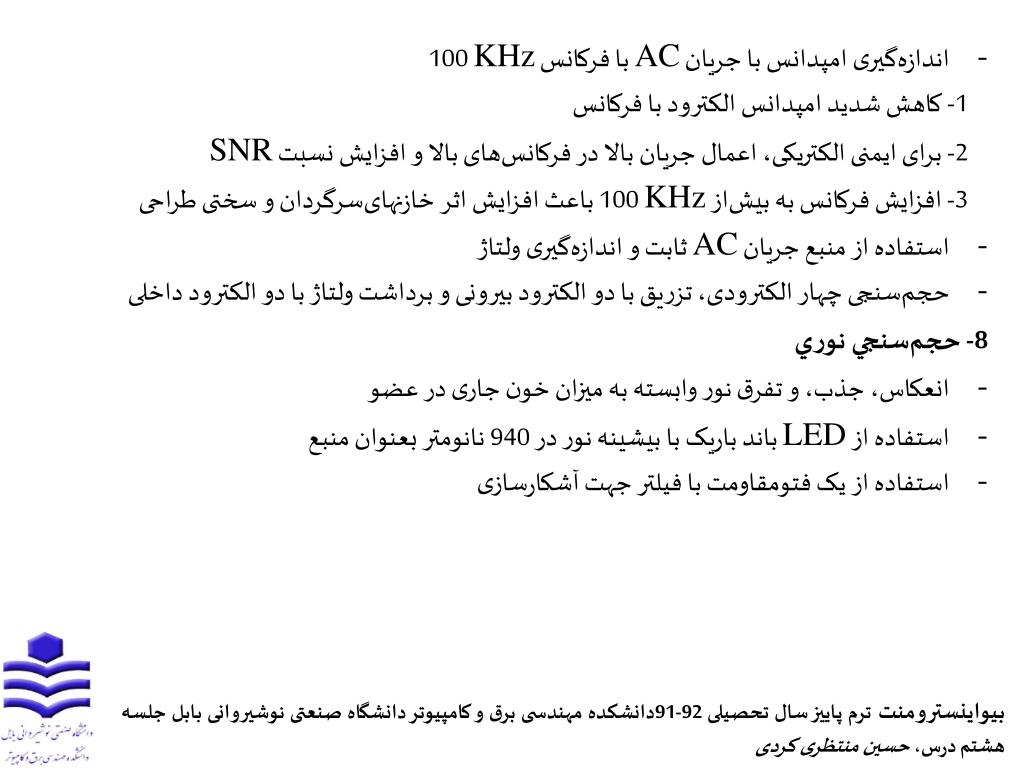 - اندازه‌گیری امپدانس با جریان AC با فرکانس 100 KHz

1- کاهش شدید امپدانس الکترود با فرکانس

2- برای ایمنی الکتریکی، اعمال جریان بالا در فرکانس‌های بالا و افزایش نسبت SNR

3- افزایش فرکانس به بیش‌از 100 KHz باعث افزایش اثر خازنهای‌سرگردان و سختی طراحی

- استفاده از منبع جریان AC ثابت و اندازه‌گیری ولتاژ

- حجم‌سنجی چهار الکترودی، تزریق با دو الکترود بیرونی و برداشت ولتاژ با دو الکترود داخلی

8- حجم‌سنجي نوري

- انعکاس، جذب، و تفرق نور وابسته به میزان خون جاری در عضو

- استفاده از LED باند باریک با بیشینه نور در 940 نانومتر بعنوان منبع

- استفاده از یک فتومقاومت با فیلتر جهت آشکارسازی

دانشگاه صنعتی نوشیروانی بابل
دانشکده مهندسی برق و کامپیوتر

بیواینسترومنت ترم پاییز سال تحصیلی 92-91دانشکده مهندسی برق و کامپیوتر دانشگاه صنعتی نوشیروانی بابل جلسه هشتم درس، حسین منتظری کردی